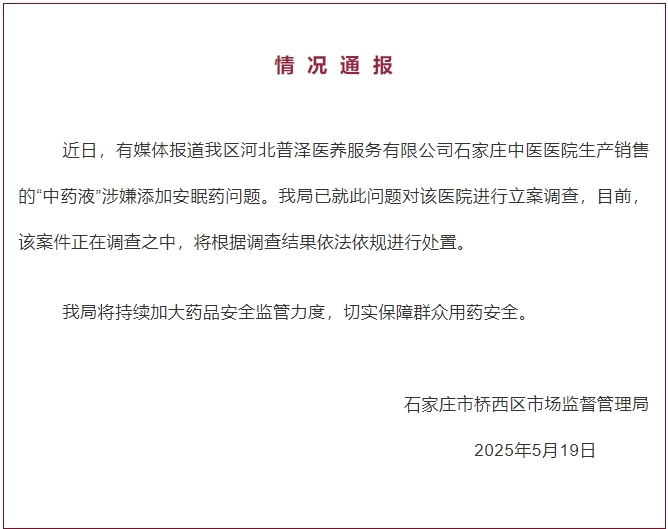 情况通报

近日，有媒体报道我区河北普泽医养服务有限公司石家庄中医医院生产销售的“中药液”涉嫌添加安眠药问题。我局已就此问题对该医院进行立案调查，目前，该案件正在调查之中，将根据调查结果依法依规进行处置。

我局将持续加大药品安全监管力度，切实保障群众用药安全。

石家庄市桥西区市场监督管理局

2025年5月19日